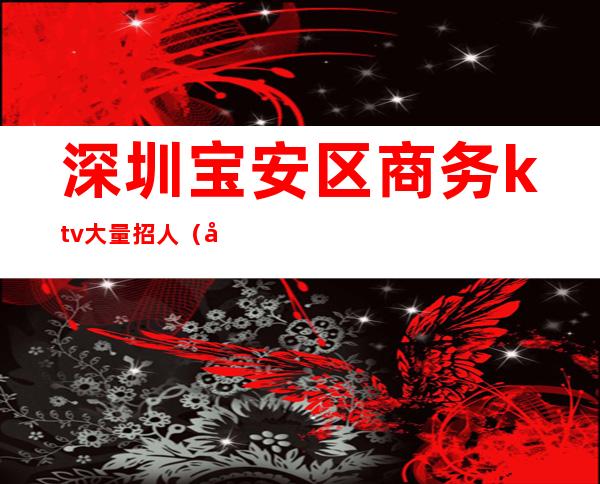 深圳宝安区商务ktv大量招人（å